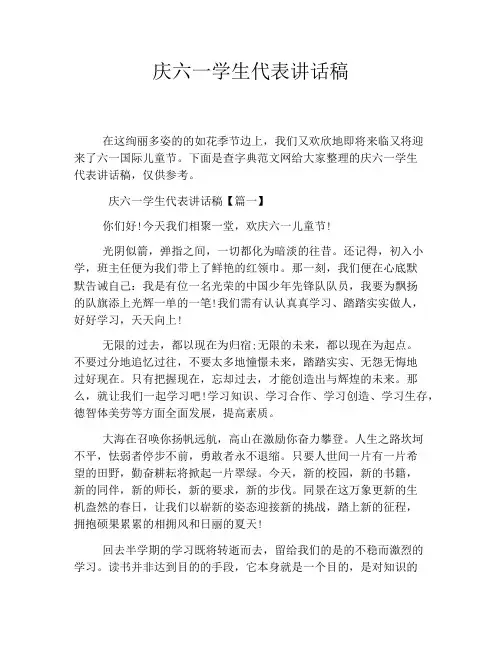 庆六一学生代表讲话稿

在这绚丽多姿的的如花季节边上，我们又欢欣地即将来临又将迎来了六一国际儿童节。下面是查字典范文网给大家整理的庆六一学生代表讲话稿，仅供参考。

庆六一学生代表讲话稿【篇一】

你们好!今天我们相聚一堂，欢庆六一儿童节!

光阴似箭，弹指之间，一切都化为暗淡的往昔。还记得，初入小学，班主任便为我们带上了鲜艳的红领巾。那一刻，我们便在心底默默告诫自己：我是有位一名光荣的中国少年先锋队队员，我要为飘扬的队旗添上光辉一单的一笔!我们需有认认真真学习、踏踏实实做人，好好学习，天天向上!

无限的过去，都以现在为归宿;无限的未来，都以现在为起点。不要过分地追忆过往，不要太多地憧憬未来，踏踏实实、无怨无悔地过好现在。只有把握现在，忘却过去，才能创造出与辉煌的未来。那么，就让我们一起学习吧!学习知识、学习合作、学习创造、学习生存，德智体美劳等方面全面发展，提高素质。

大海在召唤你扬帆远航，高山在激励你奋力攀登。人生之路坎坷不平，怯弱者停步不前，勇敢者永不退缩。只要人世间一片有一片希望的田野，勤奋耕耘将掀起一片翠绿。今天，新的校园，新的书籍，新的同伴，新的师长，新的要求，新的步伐。同景在这万象更新的生机盎然的春日，让我们以崭新的姿态迎接新的挑战，踏上新的征程，拥抱硕果累累的相拥风和日丽的夏天!

回去半学期的学习既将转逝而去，留给我们的是的不稳而激烈的学习。读书并非达到目的的手段，它本身就是一个目的，是对知识的